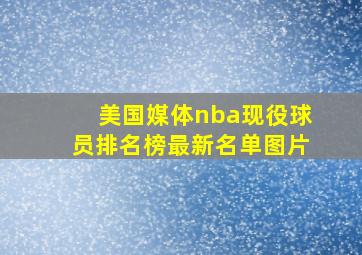 美国媒体nba现役球员排名榜最新名单图片